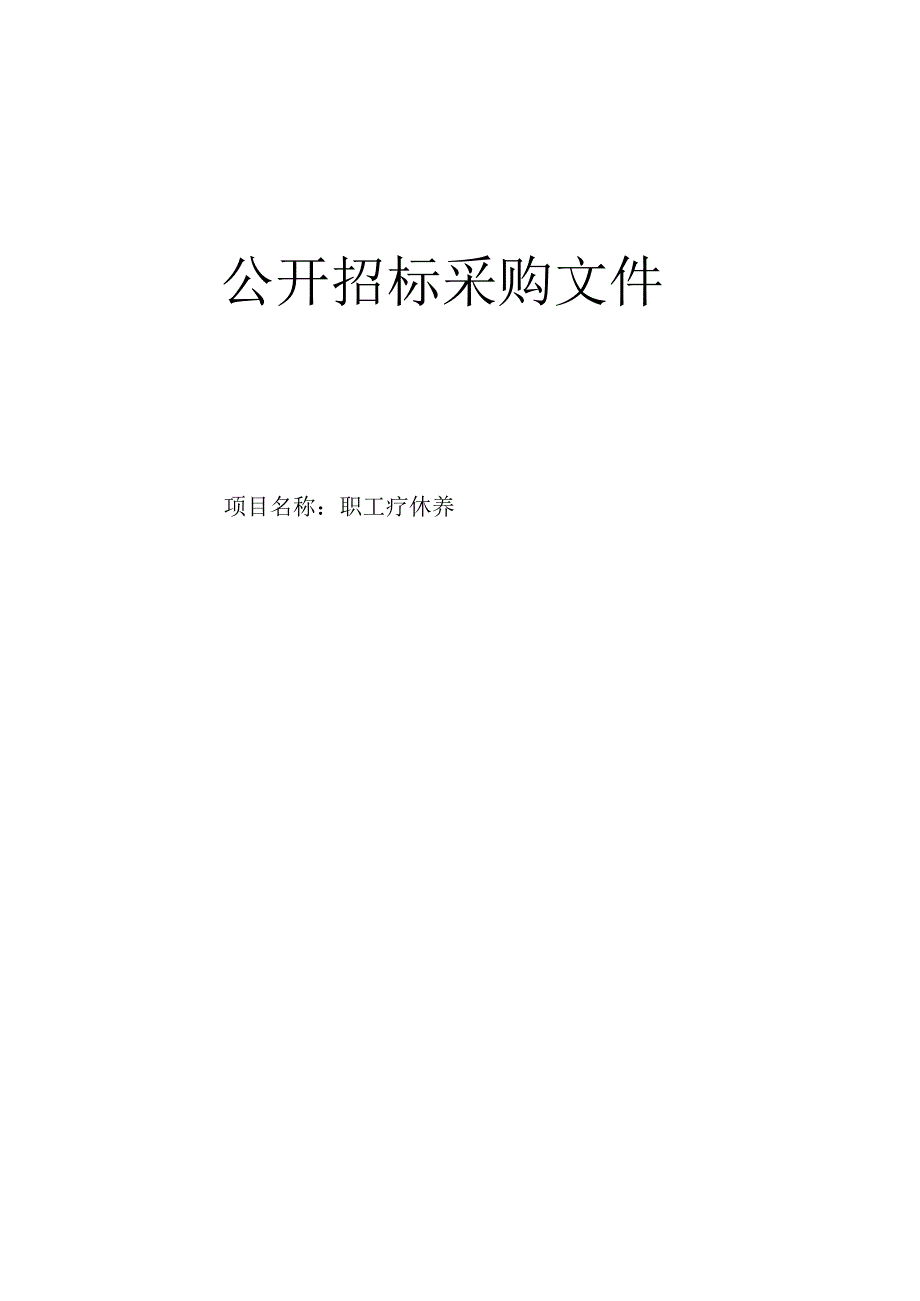 公开招标采购文件

项目名称：职工疗休养